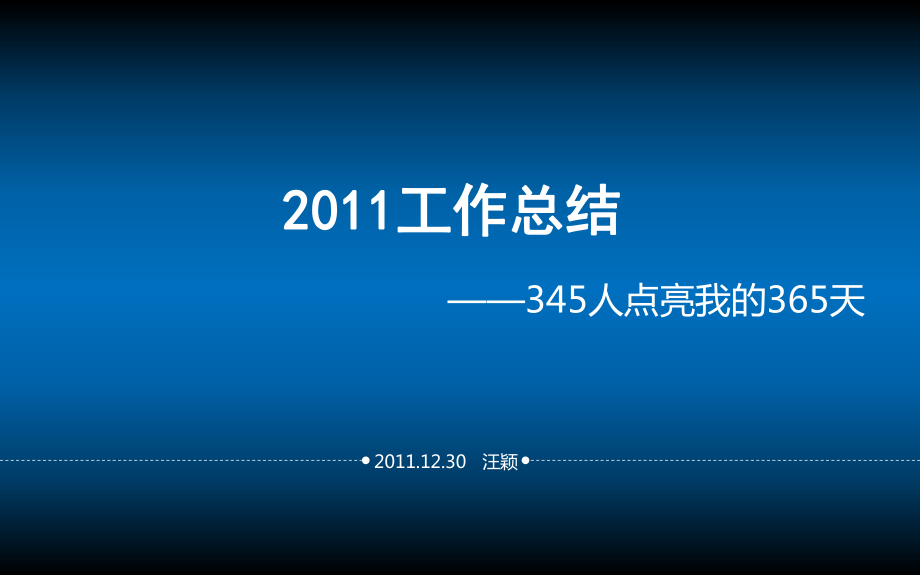 2011工作总结

——345人点亮我的365天

2011.12.30 汪颖